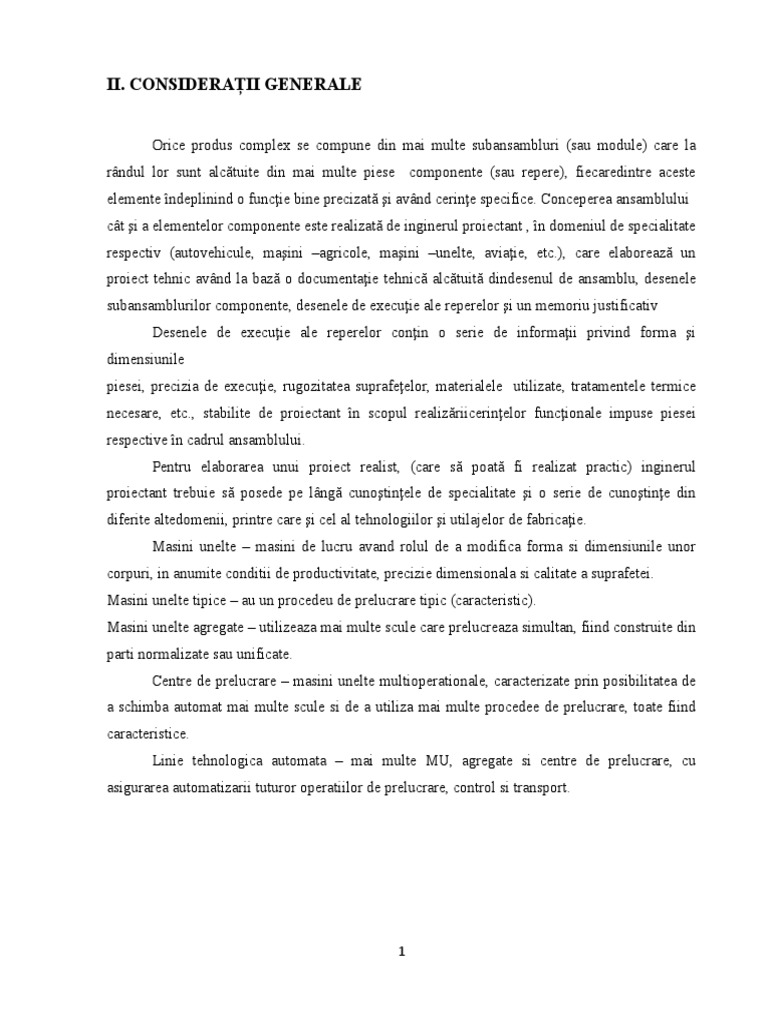 II. CONSIDERAȚII GENERALE

Orice produs complex se compune din mai multe subansambluri (sau module) care la rândul lor sunt alcătuite din mai multe piese componente (sau repere), fiecaredintre aceste elemente îndeplinind o funcţie bine precizată şi având cerinţe specifice. Conceperea ansamblului cât şi a elementelor componente este realizată de inginerul proiectant , în domeniul de specialitate respectiv (autovehicule, maşini –agricole, maşini –unelte, aviaţie, etc.), care elaborează un proiect tehnic având la bază o documentaţie tehnică alcătuită dindesenul de ansamblu, desenele subansamblurilor componente, desenele de execuţie ale reperelor şi un memoriu justificativ

Desenele de execuţie ale reperelor conţin o serie de informaţii privind forma şi dimensiunile
piesei, precizia de execuţie, rugozitatea suprafeţelor, materialele utilizate, tratamentele termice necesare, etc., stabilite de proiectant în scopul realizăriicerinţelor funcţionale impuse piesei respective în cadrul ansamblului.

Pentru elaborarea unui proiect realist, (care să poată fi realizat practic) inginerul proiectant trebuie să posede pe lângă cunoştinţele de specialitate şi o serie de cunoştinţe din diferite altedomenii, printre care şi cel al tehnologiilor şi utilajelor de fabricaţie.

Masini unelte – masini de lucru avand rolul de a modifica forma si dimensiunile unor corpuri, in anumite conditii de productivitate, precizie dimensionala si calitate a suprafetei.
Masini unelte tipice – au un procedeu de prelucrare tipic (caracteristic).
Masini unelte agregate – utilizeaza mai multe scule care prelucreaza simultan, fiind construite din parti normalizate sau unificate.

Centre de prelucrare – masini unelte multioperationale, caracterizate prin posibilitatea de a schimba automat mai multe scule si de a utiliza mai multe procedee de prelucrare, toate fiind caracteristice.

Linie tehnologica automata – mai multe MU, agregate si centre de prelucrare, cu asigurarea automatizarii tuturor operatiilor de prelucrare, control si transport.

1